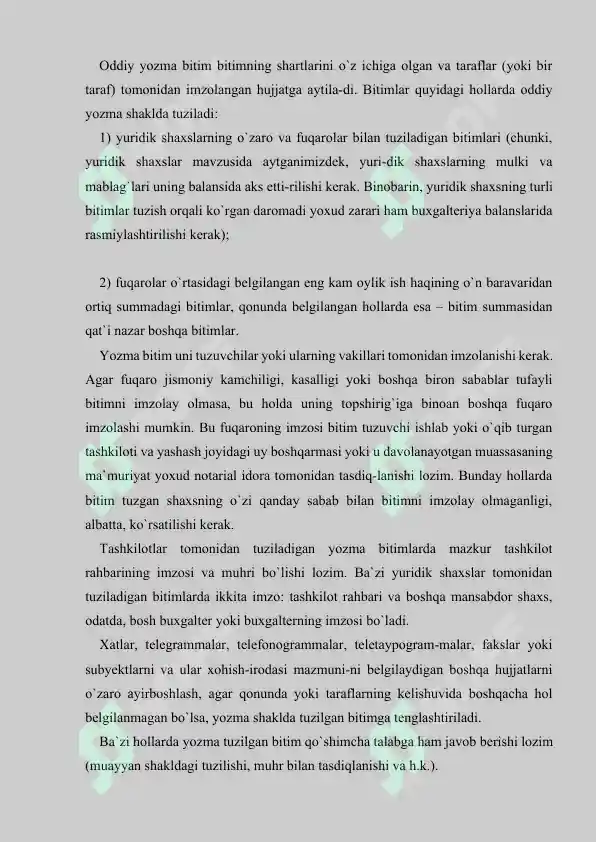 Oddiy yozma bitim bitimning shartlarini o`z ichiga olgan va taraflar (yoki bir taraf) tomonidan imzolangan hujjatga aytila-di. Bitimlar quyidagi hollarda oddiy yozma shaklda tuziladi:

1) yuridik shaxslarning o`zaro va fuqarolar bilan tuziladigan bitimlari (chunki, yuridik shaxslar mavzusida aytganimizdek, yuri-dik shaxslarning mulki va mablag`lari uning balansida aks etti-rilishi kerak. Binobarin, yuridik shaxsning turli bitimlar tuzish orqali ko`rgan daromadi yoxud zarari ham buxgalteriya balanslarida rasmiylashtirilishi kerak);

2) fuqarolar o`rtasidagi belgilangan eng kam oylik ish haqining o`n baravaridan ortiq summadagi bitimlar, qonunda belgilangan hollarda esa – bitim summasidan qat`i nazar boshqa bitimlar.

Yozma bitim uni tuzuvchilar yoki ularning vakillari tomonidan imzolanishi kerak. Agar fuqaro jismoniy kamchiligi, kasalligi yoki boshqa biron sabablar tufayli bitimni imzolay olmasa, bu holda uning topshirig`iga binoan boshqa fuqaro imzolashi mumkin. Bu fuqaroning imzosi bitim tuzuvchi ishlab yoki o`qib turgan tashkiloti va yashash joyidagi uy boshqarmasi yoki u davolanayotgan muassasaning ma`muriyat yoxud notarial idora tomonidan tasdiq-lanishi lozim. Bunday hollarda bitim tuzgan shaxsning o`zi qanday sabab bilan bitimni imzolay olmaganligi, albatta, ko`rsatilishi kerak.

Tashkilotlar tomonidan tuziladigan yozma bitimlarda mazkur tashkilot rahbarining imzosi va muhri bo`lishi lozim. Ba`zi yuridik shaxslar tomonidan tuziladigan bitimlarda ikkita imzo: tashkilot rahbari va boshqa mansabdor shaxs, odatda, bosh buxgalter yoki buxgalterning imzosi bo`ladi.

Xatlar, telegrammalar, telefonogrammalar, teletaypogram-malar, fakslar yoki subyektlarni va ular xohish-irodasi mazmuni-ni belgilaydigan boshqa hujjatlarni o`zaro ayirboshlash, agar qonunda yoki taraflarning kelishuvida boshqacha hol belgilanmagan bo`lsa, yozma shaklda tuzilgan bitimga tenglashtiriladi.

Ba`zi hollarda yozma tuzilgan bitim qo`shimcha talabga ham javob berishi lozim (muayyan shakldagi tuzilishi, muhr bilan tasdiqlanishi va h.k.).